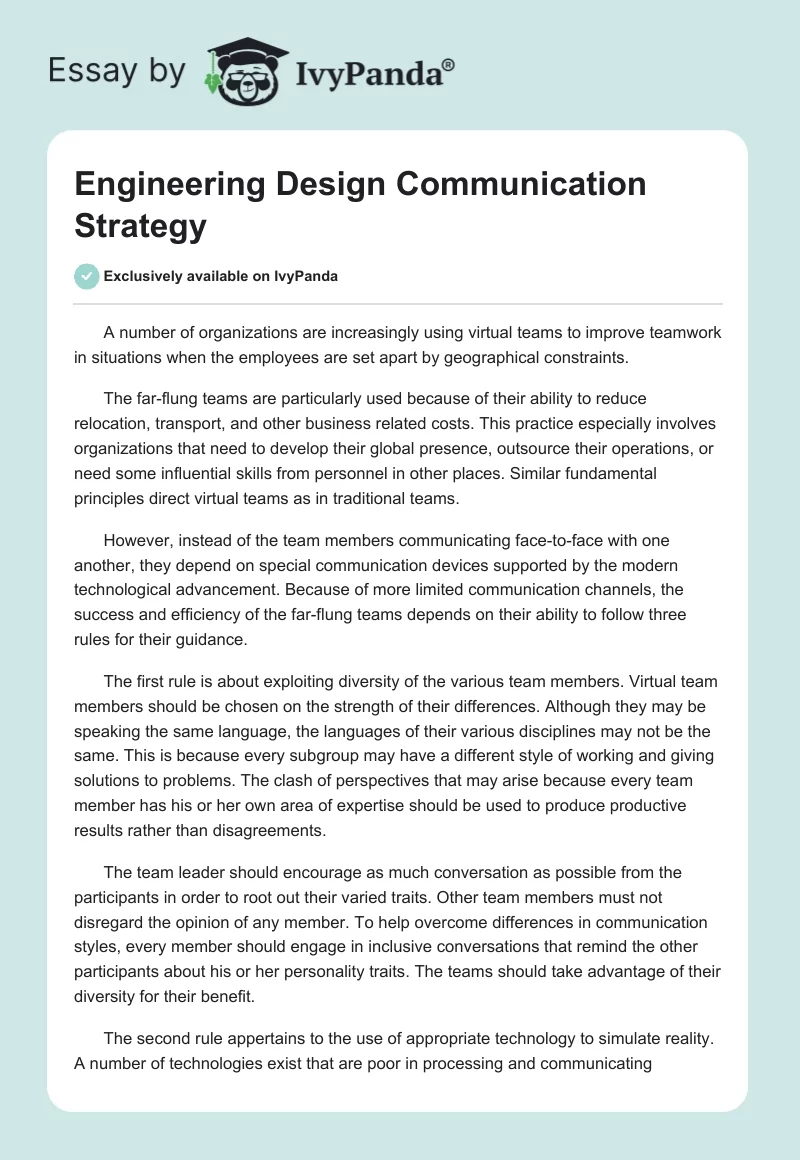 Essay by IvyPanda®

Engineering Design Communication Strategy

Exclusively available on IvyPanda

A number of organizations are increasingly using virtual teams to improve teamwork in situations when the employees are set apart by geographical constraints.

The far-flung teams are particularly used because of their ability to reduce relocation, transport, and other business related costs. This practice especially involves organizations that need to develop their global presence, outsource their operations, or need some influential skills from personnel in other places. Similar fundamental principles direct virtual teams as in traditional teams.

However, instead of the team members communicating face-to-face with one another, they depend on special communication devices supported by the modern technological advancement. Because of more limited communication channels, the success and efficiency of the far-flung teams depends on their ability to follow three rules for their guidance.

The first rule is about exploiting diversity of the various team members. Virtual team members should be chosen on the strength of their differences. Although they may be speaking the same language, the languages of their various disciplines may not be the same. This is because every subgroup may have a different style of working and giving solutions to problems. The clash of perspectives that may arise because every team member has his or her own area of expertise should be used to produce productive results rather than disagreements.

The team leader should encourage as much conversation as possible from the participants in order to root out their varied traits. Other team members must not disregard the opinion of any member. To help overcome differences in communication styles, every member should engage in inclusive conversations that remind the other participants about his or her personality traits. The teams should take advantage of their diversity for their benefit.

The second rule appertains to the use of appropriate technology to simulate reality. A number of technologies exist that are poor in processing and communicating